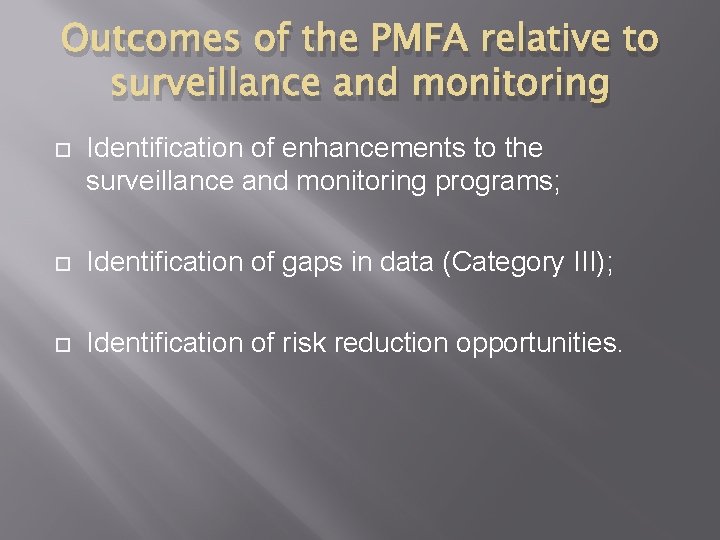 Outcomes of the PMFA relative to surveillance and monitoring

Identification of enhancements to the surveillance and monitoring programs;

Identification of gaps in data (Category III);

Identification of risk reduction opportunities.